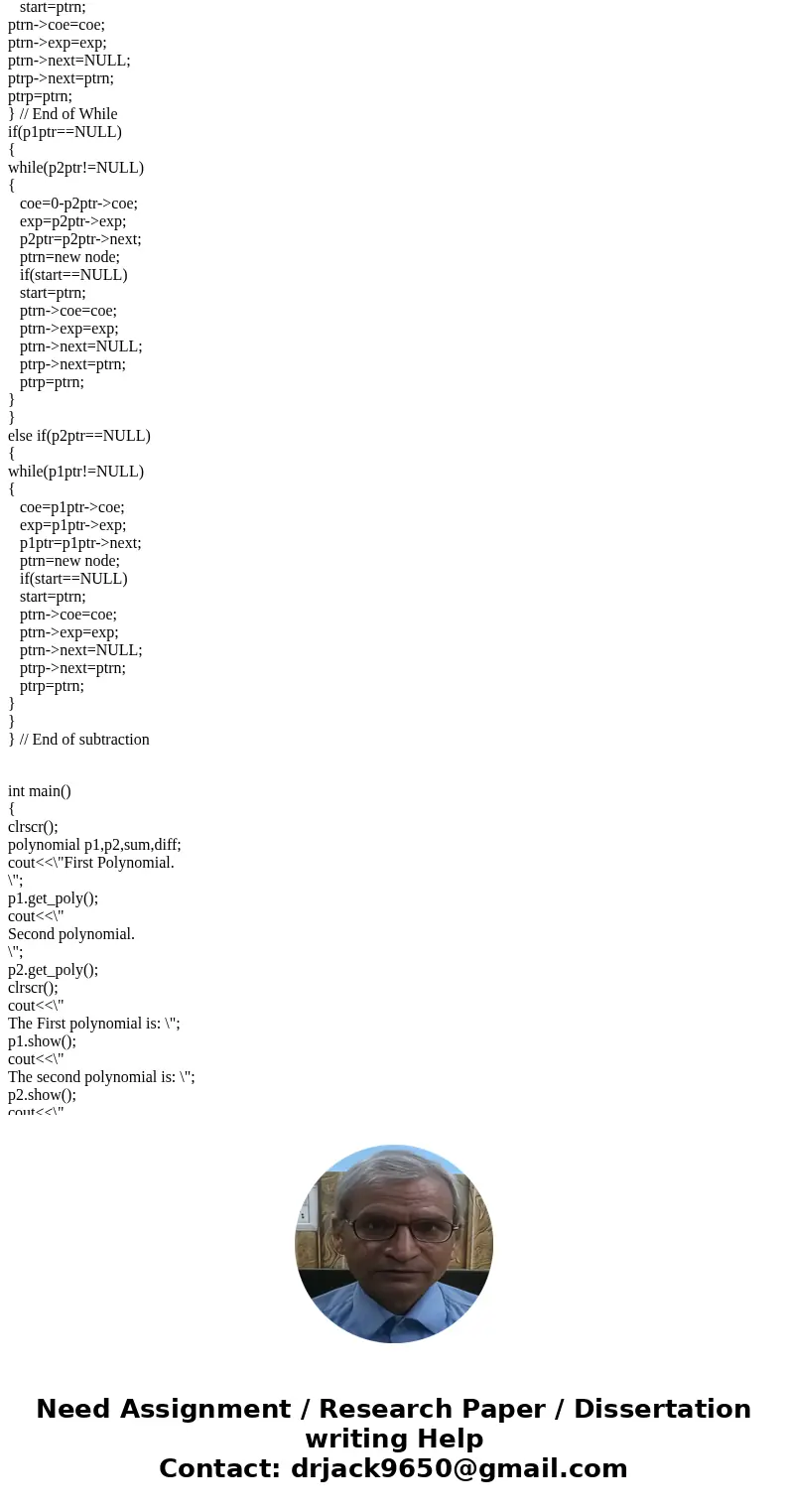 start=ptrn;
ptrn->coe=coe;
ptrn->exp=exp;
ptrn->next=NULL;
ptrp->next=ptrn;
ptrp=ptrn;
} // End of While
if(p1ptr==NULL)
{
while(p2ptr!=NULL)
{
coe=0-p2ptr->coe;
exp=p2ptr->exp;
p2ptr=p2ptr->next;
ptrn=new node;
if(start==NULL)
start=ptrn;
ptrn->coe=coe;
ptrn->exp=exp;
ptrn->next=NULL;
ptrp->next=ptrn;
ptrp=ptrn;
}
}
else if(p2ptr==NULL)
{
while(p1ptr!=NULL)
{
coe=p1ptr->coe;
exp=p1ptr->exp;
p1ptr=p1ptr->next;
ptrn=new node;
if(start==NULL)
start=ptrn;
ptrn->coe=coe;
ptrn->exp=exp;
ptrn->next=NULL;
ptrp->next=ptrn;
ptrp=ptrn;
}
}
} // End of subtraction

int main()
{
clrscr();
polynomial p1,p2,sum,diff;
cout<<\"First Polynomial.
\";
p1.get_poly();
cout<<\"
Second polynomial.
\";
p2.get_poly();
clrscr();
cout<<\"
The First polynomial is: \";
p1.show();
cout<<\"
The second polynomial is: \";
p2.show();
cout<<\"

Need Assignment / Research Paper / Dissertation writing Help
Contact: drjack9650@gmail.com